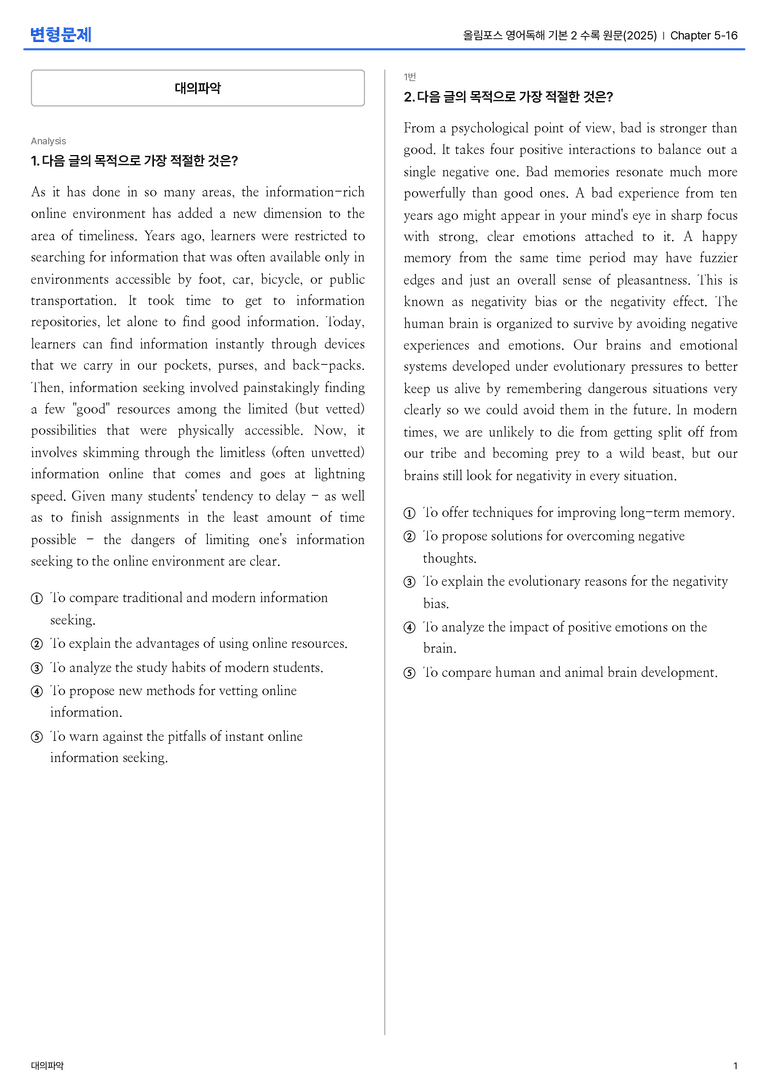 변형문제

올림포스 영어독해 기본 2 수록 원문(2025) | Chapter 5-16

대의파악

Analysis

1. 다음 글의 목적으로 가장 적절한 것은?

As it has done in so many areas, the information-rich online environment has added a new dimension to the area of timeliness. Years ago, learners were restricted to searching for information that was often available only in environments accessible by foot, car, bicycle, or public transportation. It took time to get to information repositories, let alone to find good information. Today, learners can find information instantly through devices that we carry in our pockets, purses, and back-packs. Then, information seeking involved painstakingly finding a few "good" resources among the limited (but vetted) possibilities that were physically accessible. Now, it involves skimming through the limitless (often unvetted) information online that comes and goes at lightning speed. Given many students' tendency to delay - as well as to finish assignments in the least amount of time possible - the dangers of limiting one's information seeking to the online environment are clear.

① To compare traditional and modern information seeking.
② To explain the advantages of using online resources.
③ To analyze the study habits of modern students.
④ To propose new methods for vetting online information.
⑤ To warn against the pitfalls of instant online information seeking.

1번

2. 다음 글의 목적으로 가장 적절한 것은?

From a psychological point of view, bad is stronger than good. It takes four positive interactions to balance out a single negative one. Bad memories resonate much more powerfully than good ones. A bad experience from ten years ago might appear in your mind's eye in sharp focus with strong, clear emotions attached to it. A happy memory from the same time period may have fuzzier edges and just an overall sense of pleasantness. This is known as negativity bias or the negativity effect. The human brain is organized to survive by avoiding negative experiences and emotions. Our brains and emotional systems developed under evolutionary pressures to better keep us alive by remembering dangerous situations very clearly so we could avoid them in the future. In modern times, we are unlikely to die from getting split off from our tribe and becoming prey to a wild beast, but our brains still look for negativity in every situation.

① To offer techniques for improving long-term memory.
② To propose solutions for overcoming negative thoughts.
③ To explain the evolutionary reasons for the negativity bias.
④ To analyze the impact of positive emotions on the brain.
⑤ To compare human and animal brain development.

대의파악

1